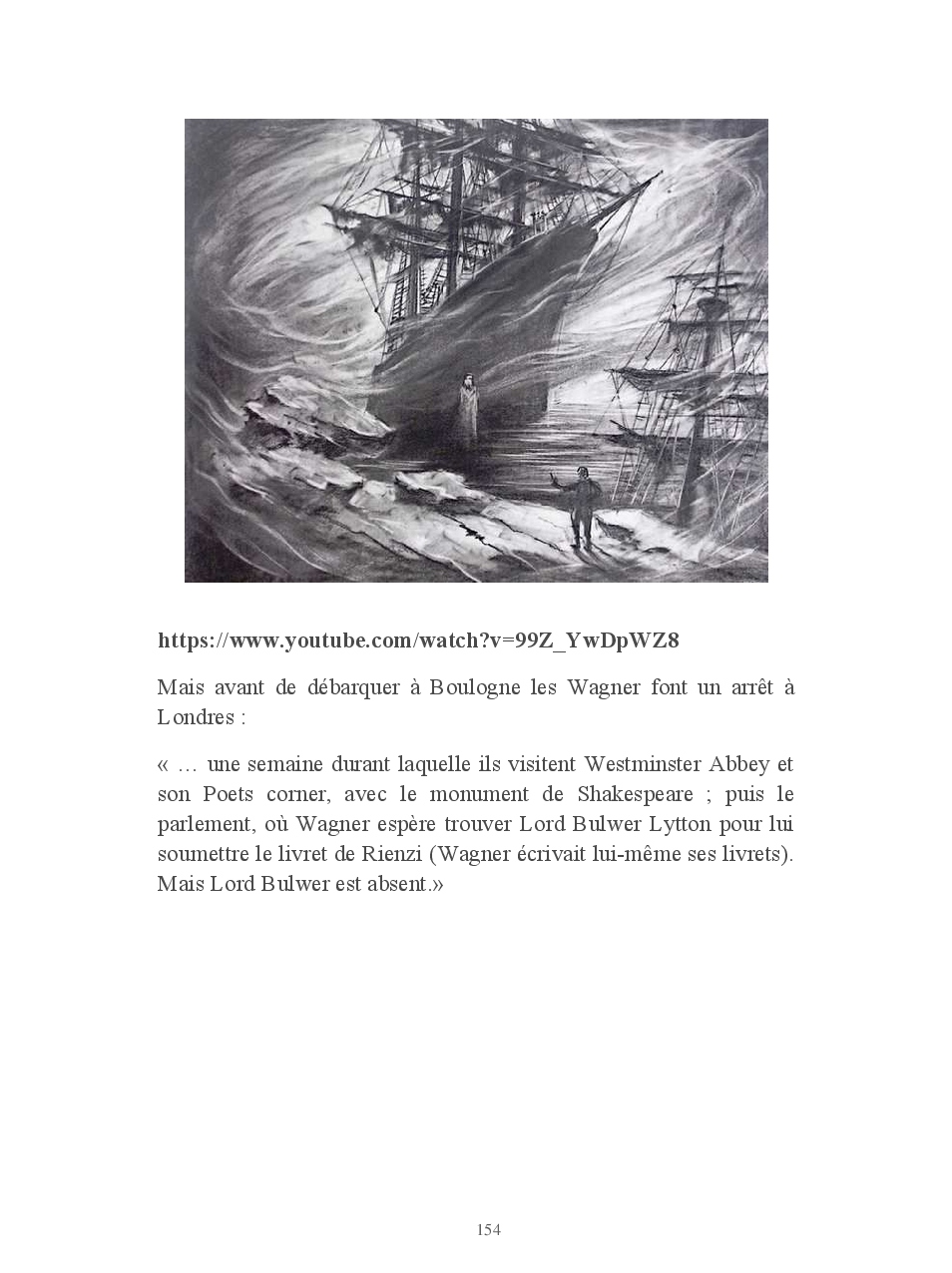 https://www.youtube.com/watch?v=99Z_YwDpWZ8

Mais avant de débarquer à Boulogne les Wagner font un arrêt à Londres :

« … une semaine durant laquelle ils visitent Westminster Abbey et son Poets corner, avec le monument de Shakespeare ; puis le parlement, où Wagner espère trouver Lord Bulwer Lytton pour lui soumettre le livret de Rienzi (Wagner écrivait lui-même ses livrets). Mais Lord Bulwer est absent.»

154